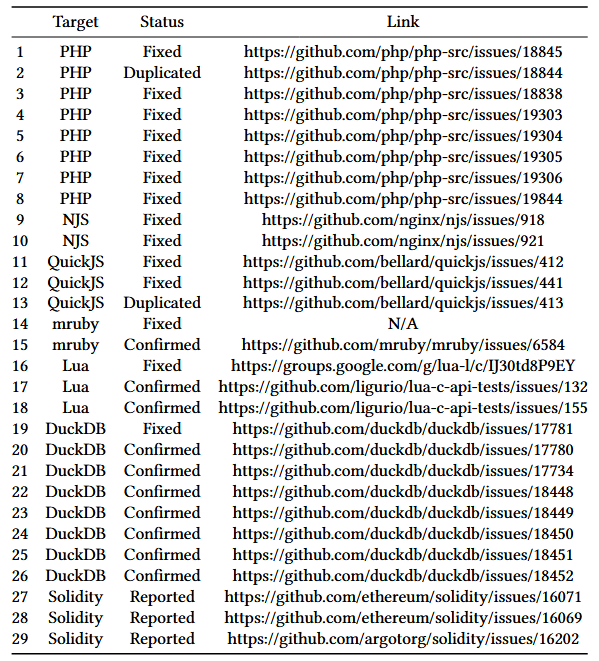 | | Target | Status | Link |
|---|---|---|---|
| 1 | PHP | Fixed | https://github.com/php/php-src/issues/18845 |
| 2 | PHP | Duplicated | https://github.com/php/php-src/issues/18844 |
| 3 | PHP | Fixed | https://github.com/php/php-src/issues/18838 |
| 4 | PHP | Fixed | https://github.com/php/php-src/issues/19303 |
| 5 | PHP | Fixed | https://github.com/php/php-src/issues/19304 |
| 6 | PHP | Fixed | https://github.com/php/php-src/issues/19305 |
| 7 | PHP | Fixed | https://github.com/php/php-src/issues/19306 |
| 8 | PHP | Fixed | https://github.com/php/php-src/issues/19844 |
| 9 | NJS | Fixed | https://github.com/nginx/njs/issues/918 |
| 10 | NJS | Fixed | https://github.com/nginx/njs/issues/921 |
| 11 | QuickJS | Fixed | https://github.com/bellard/quickjs/issues/412 |
| 12 | QuickJS | Fixed | https://github.com/bellard/quickjs/issues/441 |
| 13 | QuickJS | Duplicated | https://github.com/bellard/quickjs/issues/413 |
| 14 | mruby | Fixed | N/A |
| 15 | mruby | Confirmed | https://github.com/mruby/mruby/issues/6584 |
| 16 | Lua | Fixed | https://groups.google.com/g/lua-l/c/IJ30td8P9EY |
| 17 | Lua | Confirmed | https://github.com/ligurio/lua-c-api-tests/issues/132 |
| 18 | Lua | Confirmed | https://github.com/ligurio/lua-c-api-tests/issues/155 |
| 19 | DuckDB | Fixed | https://github.com/duckdb/duckdb/issues/17781 |
| 20 | DuckDB | Confirmed | https://github.com/duckdb/duckdb/issues/17780 |
| 21 | DuckDB | Confirmed | https://github.com/duckdb/duckdb/issues/17734 |
| 22 | DuckDB | Confirmed | https://github.com/duckdb/duckdb/issues/18448 |
| 23 | DuckDB | Confirmed | https://github.com/duckdb/duckdb/issues/18449 |
| 24 | DuckDB | Confirmed | https://github.com/duckdb/duckdb/issues/18450 |
| 25 | DuckDB | Confirmed | https://github.com/duckdb/duckdb/issues/18451 |
| 26 | DuckDB | Confirmed | https://github.com/duckdb/duckdb/issues/18452 |
| 27 | Solidity | Reported | https://github.com/ethereum/solidity/issues/16071 |
| 28 | Solidity | Reported | https://github.com/ethereum/solidity/issues/16069 |
| 29 | Solidity | Reported | https://github.com/argotorg/solidity/issues/16202 |